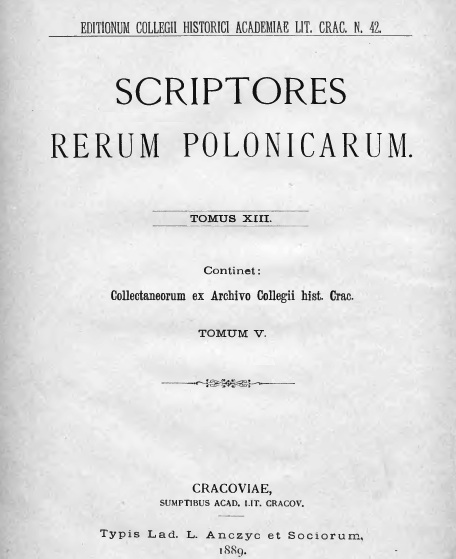 EDITIONUM COLLEGII HISTORICI ACADEMIAE LIT. CRAC. N. 42.

SCRIPTORES
RERUM POLONICARUM.

TOMUS XIII.

Continet:
Collectaneorum ex Archivo Collegii hist. Crac.

TOMUM V.

CRACOVIAE,
SUMPTIBUS ACAD. LIT. CRACOV.

Typis Lad. L. Anczyc et Sociorum.
1889.